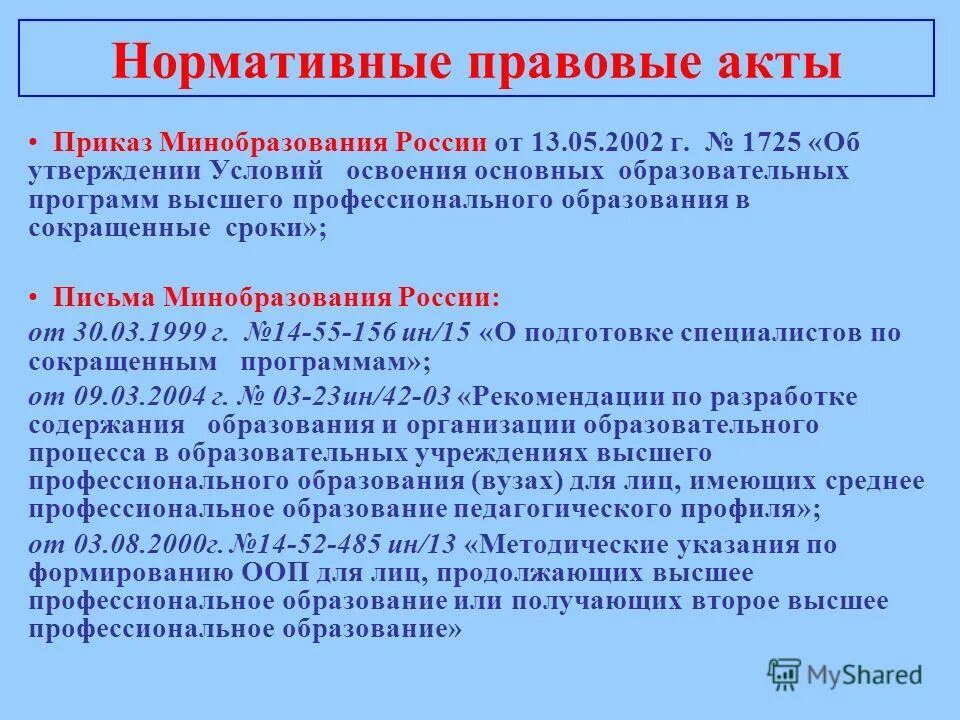 Нормативные правовые акты

• Приказ Минобразования России от 13.05.2002 г. № 1725 «Об утверждении Условий освоения основных образовательных программ высшего профессионального образования в сокращенные сроки»;

• Письма Минобразования России:

от 30.03.1999 г. №14-55-156 ин/15 «О подготовке специалистов по сокращенным программам»;

от 09.03.2004 г. № 03-23ин/42-03 «Рекомендации по разработке содержания образования и организации образовательного процесса в образовательных учреждениях высшего профессионального образования (вузах) для лиц, имеющих среднее профессиональное образование педагогического профиля»;

от 03.08.2000г. №14-52-485 ин/13 «Методические указания по формированию ООП для лиц, продолжающих высшее профессиональное образование или получающих второе высшее профессиональное образование»

MyShared